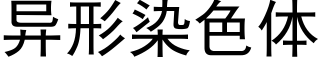 异形染色体